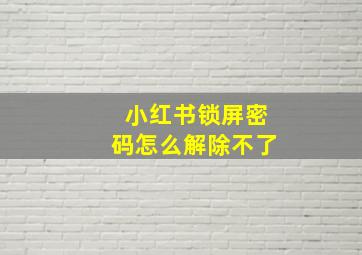 小红书锁屏密码怎么解除不了